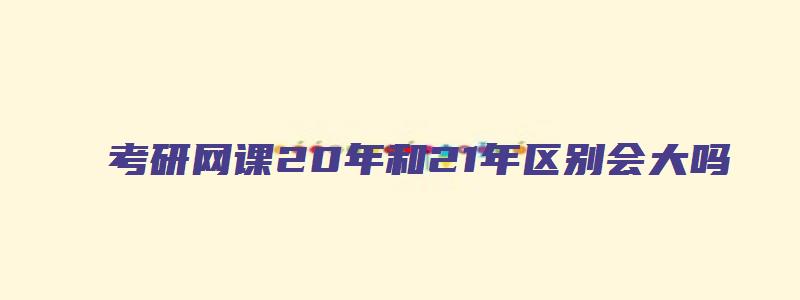 考研网课20年和21年区别会大吗